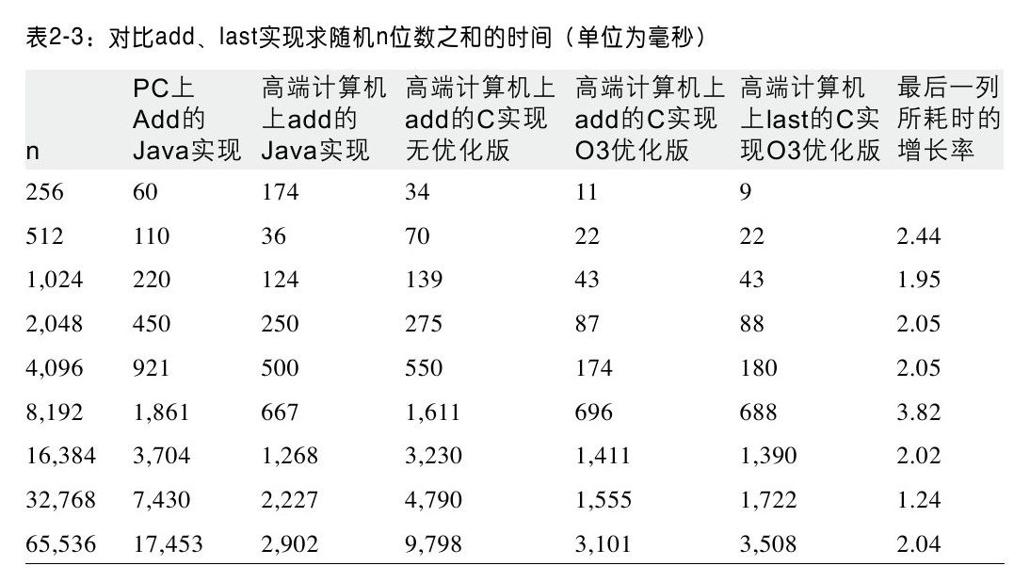 表2-3：对比add、last实现求随机n位数之和的时间（单位为毫秒）

| n | PC上Add的Java实现 | 高端计算机上add的Java实现 | 高端计算机上add的C实现无优化版 | 高端计算机上add的C实现O3优化版 | 高端计算机上last的C实现O3优化版 | 最后一列所耗时的增长率 |
|---|---|---|---|---|---|---|
| 256 | 60 | 174 | 34 | 11 | 9 | |
| 512 | 110 | 36 | 70 | 22 | 22 | 2.44 |
| 1,024 | 220 | 124 | 139 | 43 | 43 | 1.95 |
| 2,048 | 450 | 250 | 275 | 87 | 88 | 2.05 |
| 4,096 | 921 | 500 | 550 | 174 | 180 | 2.05 |
| 8,192 | 1,861 | 667 | 1,611 | 696 | 688 | 3.82 |
| 16,384 | 3,704 | 1,268 | 3,230 | 1,411 | 1,390 | 2.02 |
| 32,768 | 7,430 | 2,227 | 4,790 | 1,555 | 1,722 | 1.24 |
| 65,536 | 17,453 | 2,902 | 9,798 | 3,101 | 3,508 | 2.04 |